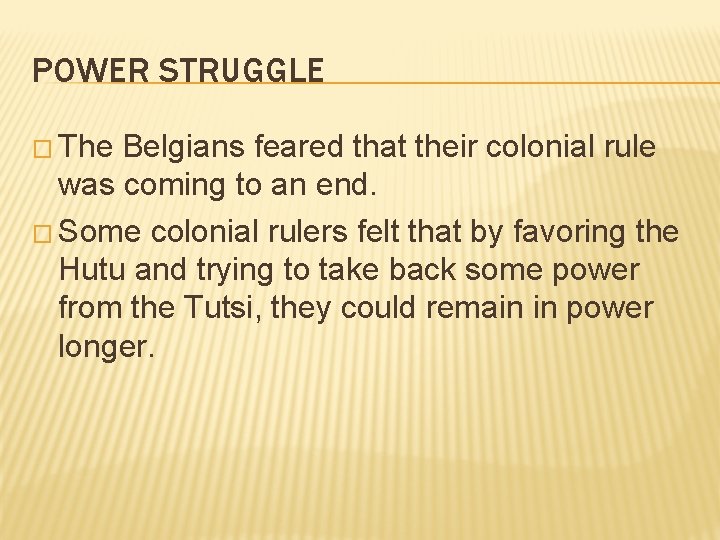 POWER STRUGGLE

□ The Belgians feared that their colonial rule was coming to an end.

□ Some colonial rulers felt that by favoring the Hutu and trying to take back some power from the Tutsi, they could remain in power longer.